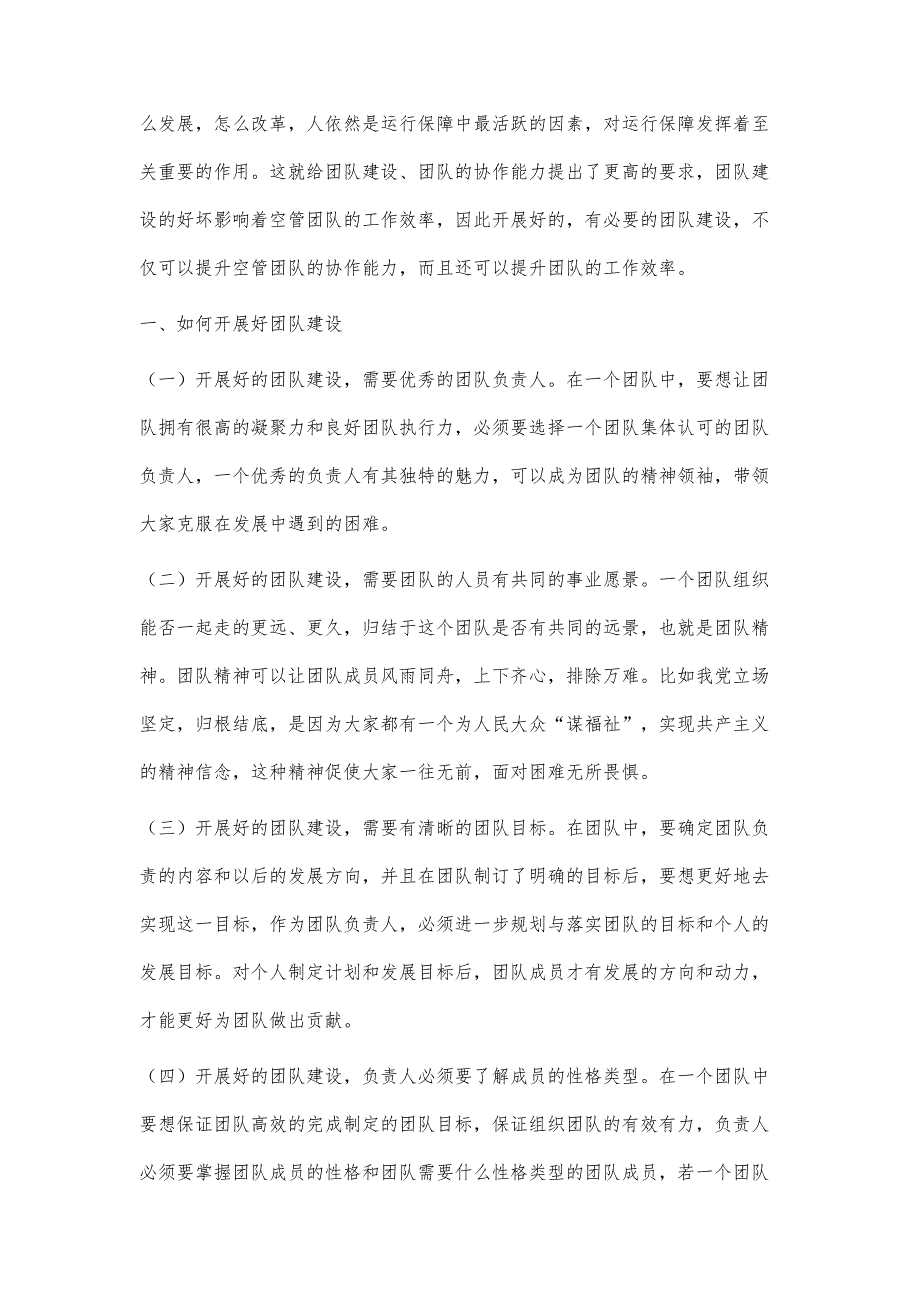 么发展，怎么改革，人依然是运行保障中最活跃的因素，对运行保障发挥着至关重要的作用。这就给团队建设、团队的协作能力提出了更高的要求，团队建设的好坏影响着空管团队的工作效率，因此开展好的，有必要的团队建设，不仅可以提升空管团队的协作能力，而且还可以提升团队的工作效率。

一、如何开展好团队建设

（一）开展好的团队建设，需要优秀的团队负责人。在一个团队中，要想让团队拥有很高的凝聚力和良好团队执行力，必须要选择一个团队集体认可的团队负责人，一个优秀的负责人有其独特的魅力，可以成为团队的精神领袖，带领大家克服在发展中遇到的困难。

（二）开展好的团队建设，需要团队的人员有共同的事业愿景。一个团队组织能否一起走的更远、更久，归结于这个团队是否有共同的远景，也就是团队精神。团队精神可以让团队成员风雨同舟，上下齐心，排除万难。比如我党立场坚定，归根结底，是因为大家都有一个为人民大众“谋福祉”，实现共产主义的精神信念，这种精神促使大家一往无前，面对困难无所畏惧。

（三）开展好的团队建设，需要有清晰的团队目标。在团队中，要确定团队负责的内容和以后的发展方向，并且在团队制订了明确的目标后，要想更好地去实现这一目标，作为团队负责人，必须进一步规划与落实团队的目标和个人的发展目标。对个人制定计划和发展目标后，团队成员才有发展的方向和动力，才能更好为团队做出贡献。

（四）开展好的团队建设，负责人必须要了解成员的性格类型。在一个团队中要想保证团队高效的完成制定的团队目标，保证组织团队的有效有力，负责人必须要掌握团队成员的性格和团队需要什么性格类型的团队成员，若一个团队